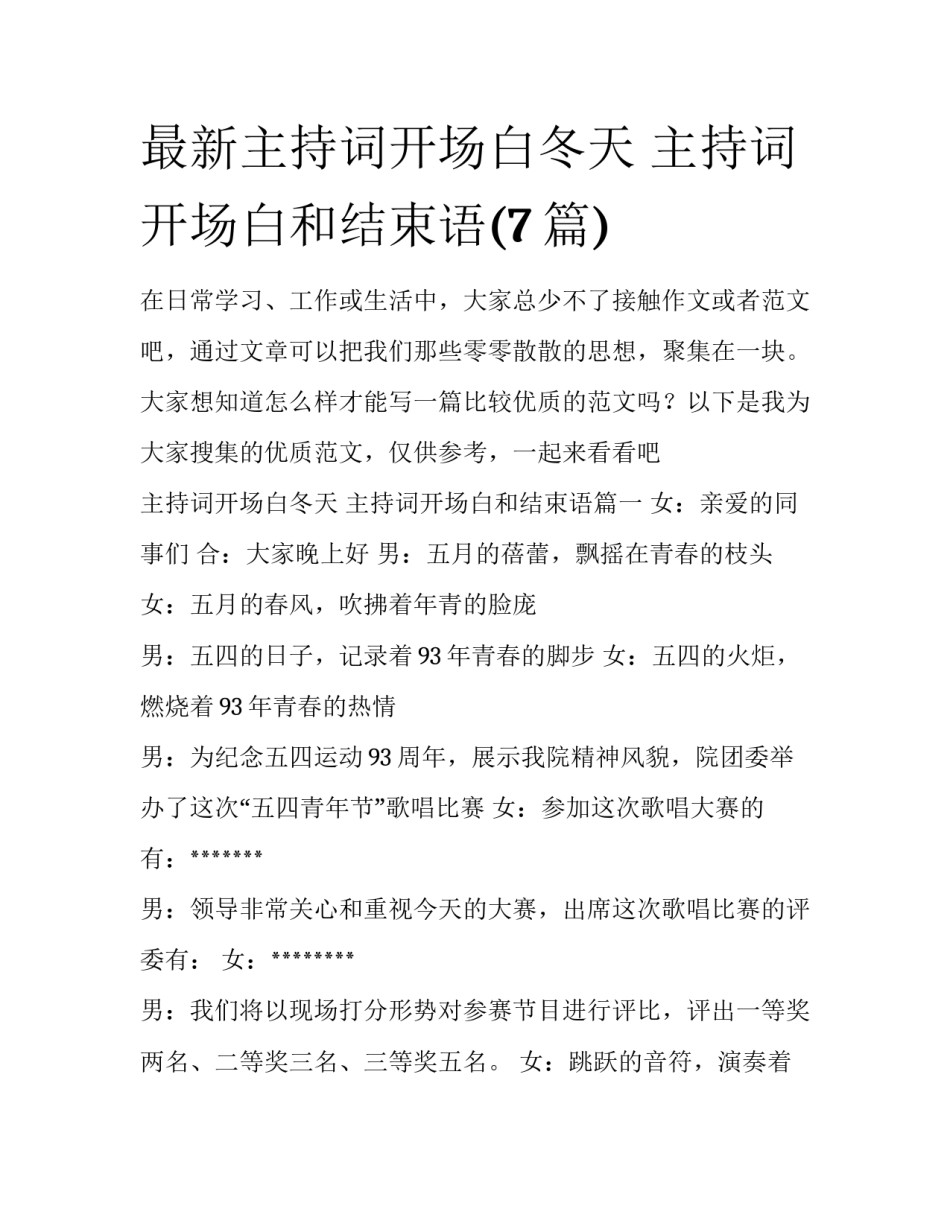 最新主持词开场白冬天 主持词开场白和结束语(7篇)

在日常学习、工作或生活中，大家总少不了接触作文或者范文吧，通过文章可以把我们那些零零散散的思想，聚集在一块。大家想知道怎么样才能写一篇比较优质的范文吗？以下是我为大家搜集的优质范文，仅供参考，一起来看看吧

主持词开场白冬天 主持词开场白和结束语篇一 女：亲爱的同事们 合：大家晚上好 男：五月的蓓蕾，飘摇在青春的枝头

女：五月的春风，吹拂着年青的脸庞

男：五四的日子，记录着93年青春的脚步 女：五四的火炬，燃烧着93年青春的热情

男：为纪念五四运动93周年，展示我院精神风貌，院团委举办了这次“五四青年节”歌唱比赛 女：参加这次歌唱大赛的有：*******

男：领导非常关心和重视今天的大赛，出席这次歌唱比赛的评委有： 女：********

男：我们将以现场打分形势对参赛节目进行评比，评出一等奖两名、二等奖三名、三等奖五名。 女：跳跃的音符，演奏着